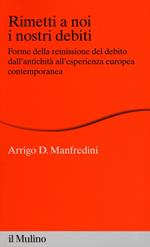 Rimetti a noi
i nostri debiti

Forme della remissione del debito dall'antichità all'esperienza europea contemporanea

Arrigo D. Manfredini

il Mulino